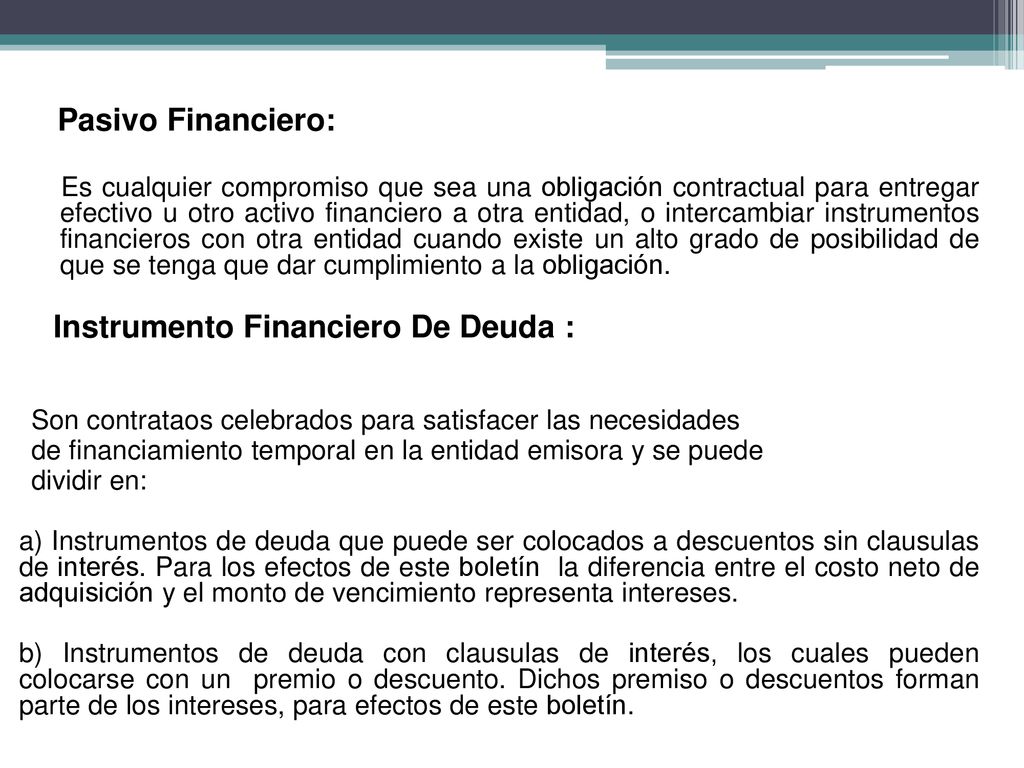 Pasivo Financiero:

Es cualquier compromiso que sea una obligación contractual para entregar efectivo u otro activo financiero a otra entidad, o intercambiar instrumentos financieros con otra entidad cuando existe un alto grado de posibilidad de que se tenga que dar cumplimiento a la obligación.

Instrumento Financiero De Deuda :

Son contrataos celebrados para satisfacer las necesidades de financiamiento temporal en la entidad emisora y se puede dividir en:

a) Instrumentos de deuda que puede ser colocados a descuentos sin clausulas de interés. Para los efectos de este boletín la diferencia entre el costo neto de adquisición y el monto de vencimiento representa intereses.

b) Instrumentos de deuda con clausulas de interés, los cuales pueden colocarse con un premio o descuento. Dichos premiso o descuentos forman parte de los intereses, para efectos de este boletín.